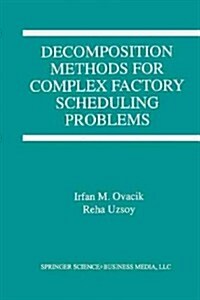 DECOMPOSITION METHODS FOR COMPLEX FACTORY SCHEDULING PROBLEMS

Irfan M. Ovacik
Reha Uzsoy

SPRINGER SCIENCE+BUSINESS MEDIA, LLC